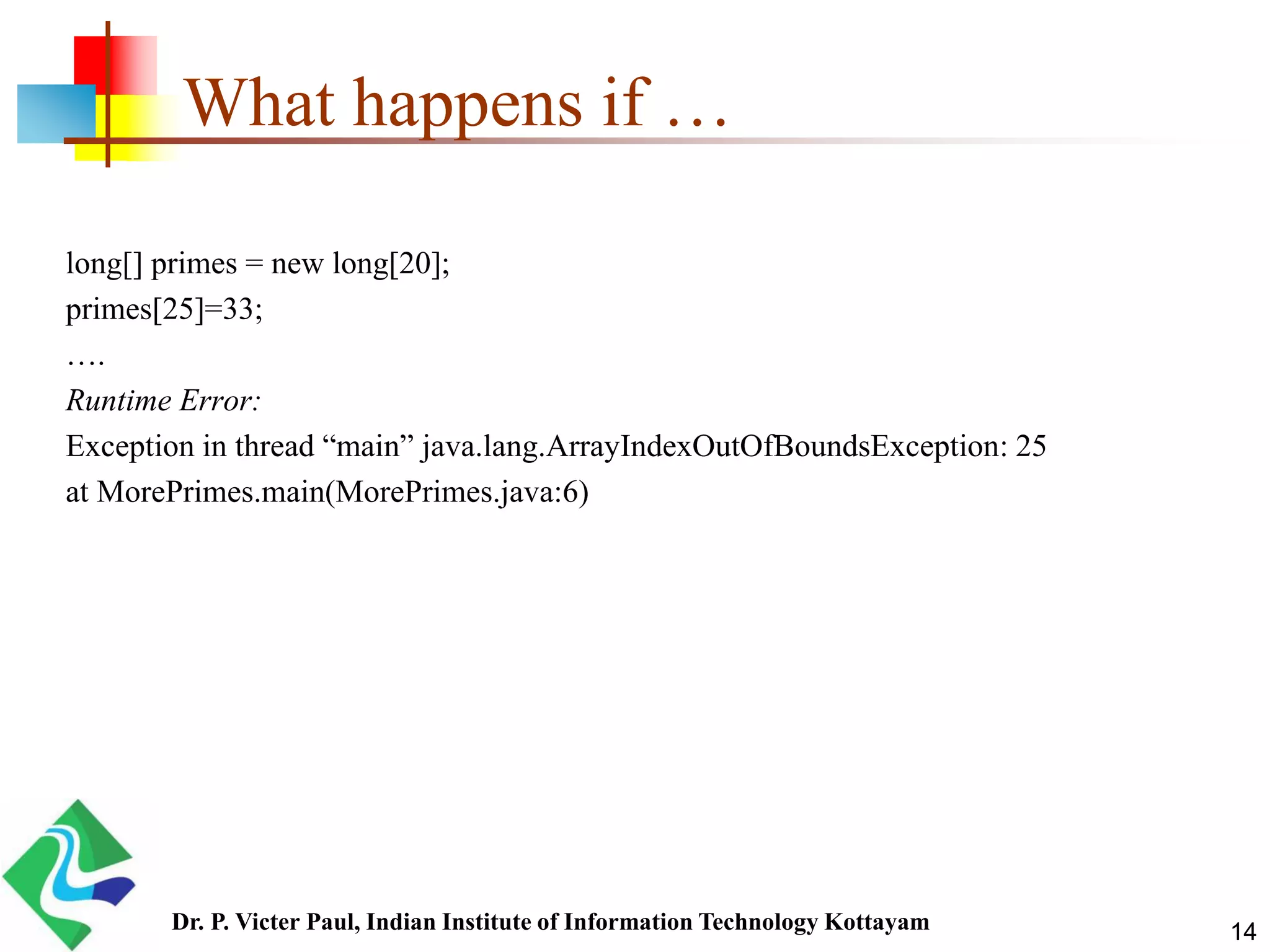 What happens if …

long[] primes = new long[20];

primes[25]=33;

….

Runtime Error:

Exception in thread “main” java.lang.ArrayIndexOutOfBoundsException: 25

at MorePrimes.main(MorePrimes.java:6)

Dr. P. Victer Paul, Indian Institute of Information Technology Kottayam

14